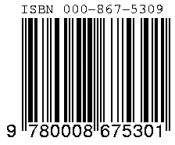 ISBN 000-867-5309

9 780008 675301